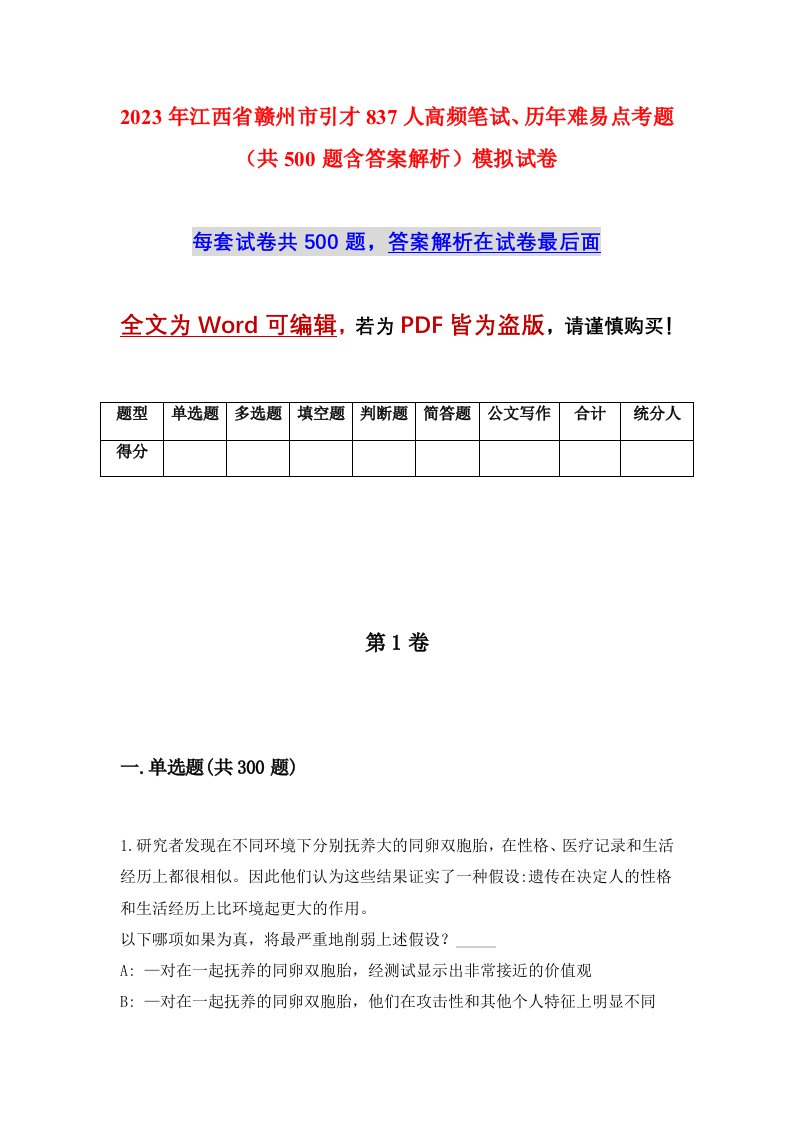 2023年江西省赣州市引才837人高频笔试、历年难易点考题（共500题含答案解析）模拟试卷

每套试卷共500题，答案解析在试卷最后面

全文为Word可编辑，若为PDF皆为盗版，请谨慎购买！

| 题型 | 单选题 | 多选题 | 填空题 | 判断题 | 简答题 | 公文写作 | 合计 | 统分人 |
|---|---|---|---|---|---|---|---|---|
| 得分 | | | | | | | | |

第1卷

一.单选题(共300题)

1.研究者发现在不同环境下分别抚养大的同卵双胞胎，在性格、医疗记录和生活经历上都很相似。因此他们认为这些结果证实了一种假设:遗传在决定人的性格和生活经历上比环境起更大的作用。
以下哪项如果为真，将最严重地削弱上述假设？_____
A: 一对在一起抚养的同卵双胞胎，经测试显示出非常接近的价值观
B: 一对在一起抚养的同卵双胞胎，他们在攻击性和其他个人特征上明显不同